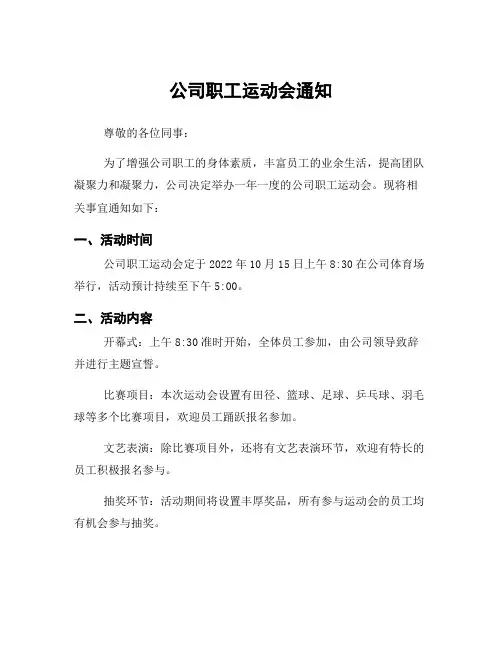 公司职工运动会通知

尊敬的各位同事：

为了增强公司职工的身体素质，丰富员工的业余生活，提高团队凝聚力和凝聚力，公司决定举办一年一度的公司职工运动会。现将相关事宜通知如下：

一、活动时间

公司职工运动会定于 2022 年 10 月 15 日上午 8:30 在公司体育场举行，活动预计持续至下午 5:00。

二、活动内容

开幕式：上午 8:30 准时开始，全体员工参加，由公司领导致辞并进行主题宣誓。

比赛项目：本次运动会设置有田径、篮球、足球、乒乓球、羽毛球等多个比赛项目，欢迎员工踊跃报名参加。

文艺表演：除比赛项目外，还将有文艺表演环节，欢迎有特长的员工积极报名参与。

抽奖环节：活动期间将设置丰厚奖品，所有参与运动会的员工均有机会参与抽奖。